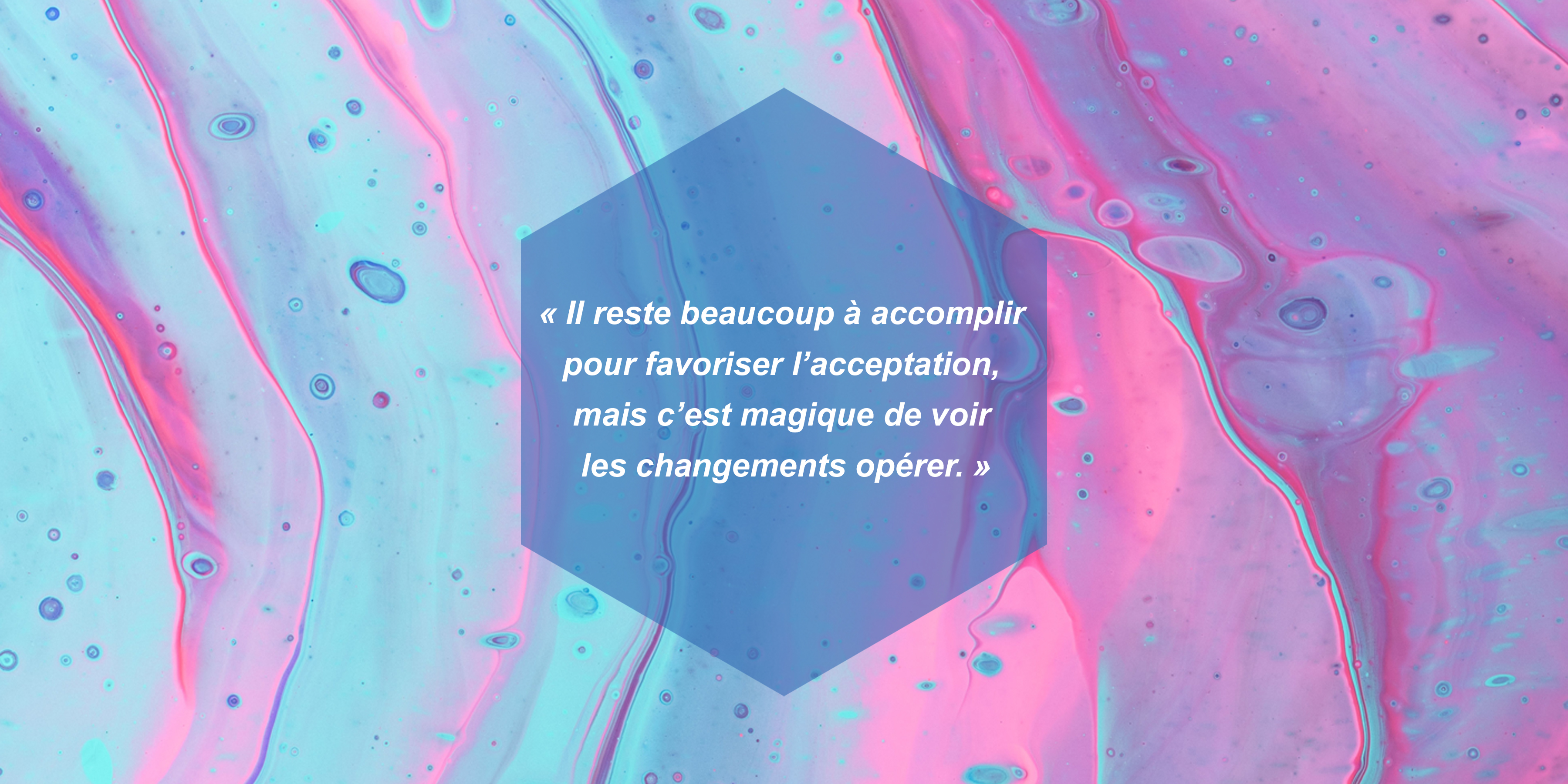 « Il reste beaucoup à accomplir pour favoriser l’acceptation, mais c’est magique de voir les changements opérer. »